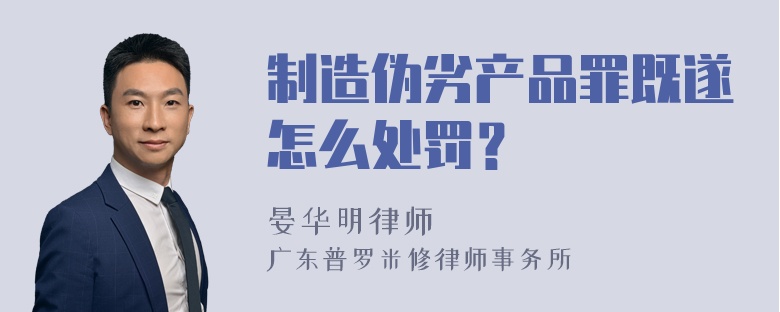 制造伪劣产品罪既遂怎么处罚？

晏华明律师

广东普罗米修律师事务所